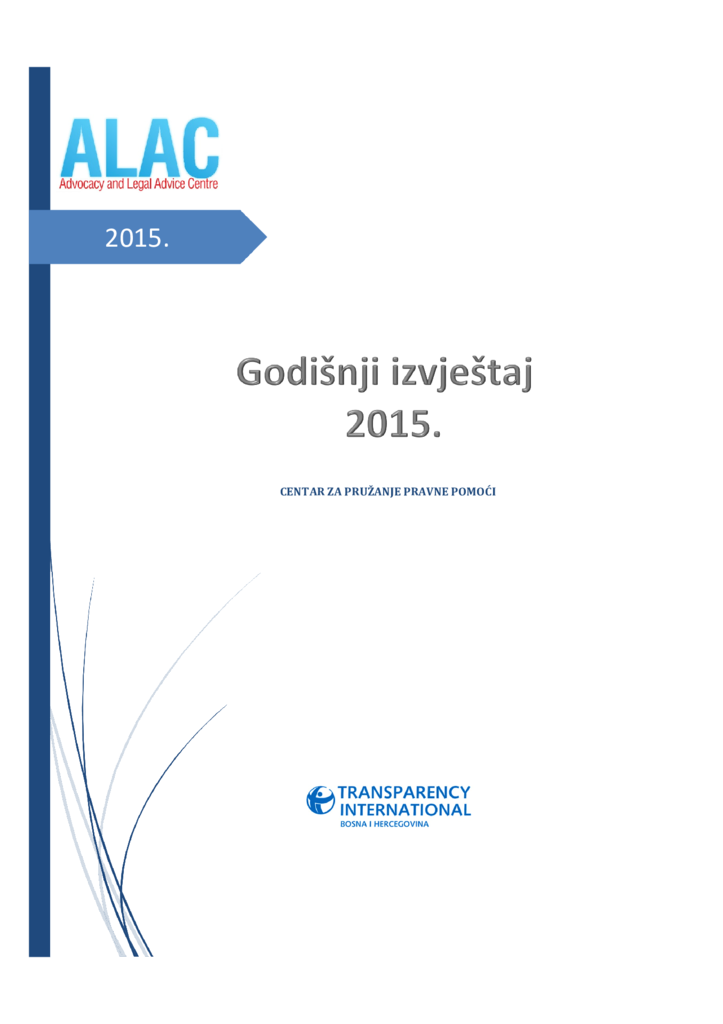 ALAC
Advocacy and Legal Advice Centre

2015.

Godišnji izvještaj 2015.

CENTAR ZA PRUŽANJE PRAVNE POMOĆI

TRANSPARENCY INTERNATIONAL
BOSNA I HERCEGOVINA